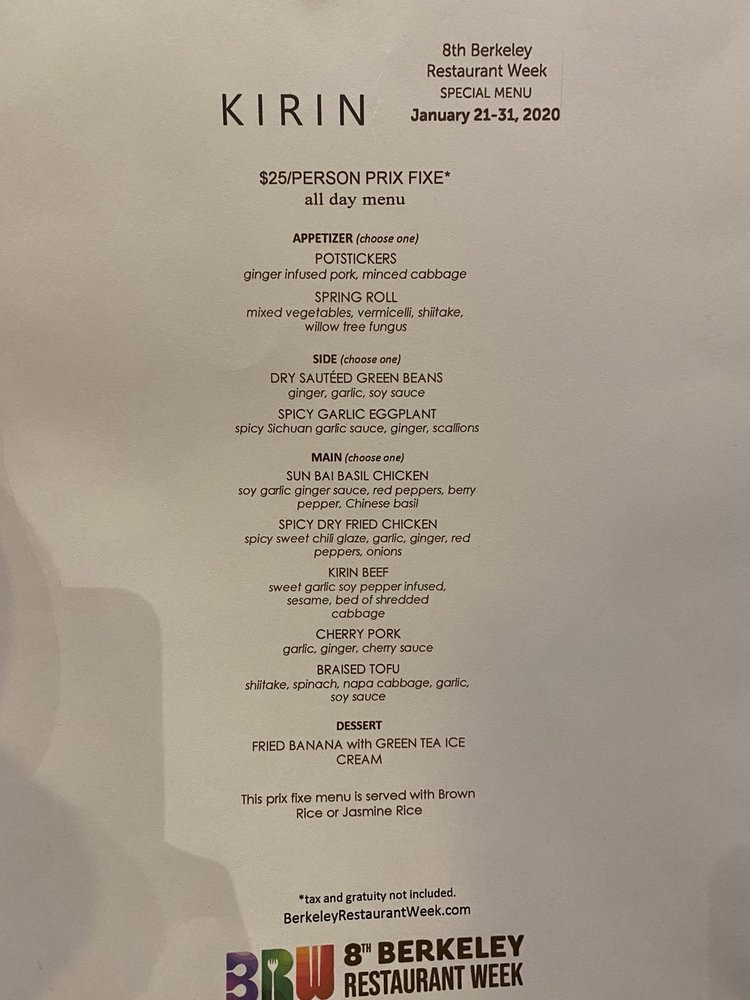 KIRIN

8th Berkeley
Restaurant Week
SPECIAL MENU
January 21-31, 2020

$25/PERSON PRIX FIXE*
all day menu

APPETIZER (choose one)

POTSTICKERS
ginger infused pork, minced cabbage

SPRING ROLL
mixed vegetables, vermicelli, shiitake, willow tree fungus

SIDE (choose one)

DRY SAUTÉED GREEN BEANS
ginger, garlic, soy sauce

SPICY GARLIC EGGPLANT
spicy Sichuan garlic sauce, ginger, scallions

MAIN (choose one)

SUN BAI BASIL CHICKEN
soy garlic ginger sauce, red peppers, berry pepper, Chinese basil

SPICY DRY FRIED CHICKEN
spicy sweet chili glaze, garlic, ginger, red peppers, onions

KIRIN BEEF
sweet garlic soy pepper infused, sesame, bed of shredded cabbage

CHERRY PORK
garlic, ginger, cherry sauce

BRAISED TOFU
shiitake, spinach, napa cabbage, garlic, soy sauce

DESSERT

FRIED BANANA with GREEN TEA ICE CREAM

This prix fixe menu is served with Brown Rice or Jasmine Rice

*tax and gratuity not included.
BerkeleyRestaurantWeek.com

BRW 8TH BERKELEY
RESTAURANT WEEK